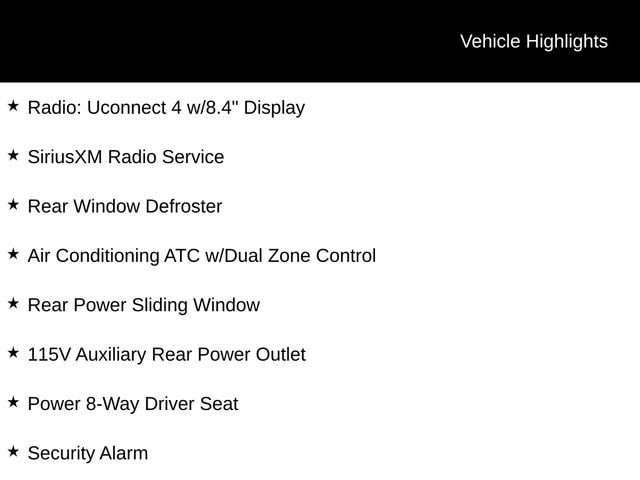 Vehicle Highlights

★ Radio: Uconnect 4 w/8.4" Display

★ SiriusXM Radio Service

★ Rear Window Defroster

★ Air Conditioning ATC w/Dual Zone Control

★ Rear Power Sliding Window

★ 115V Auxiliary Rear Power Outlet

★ Power 8-Way Driver Seat

★ Security Alarm